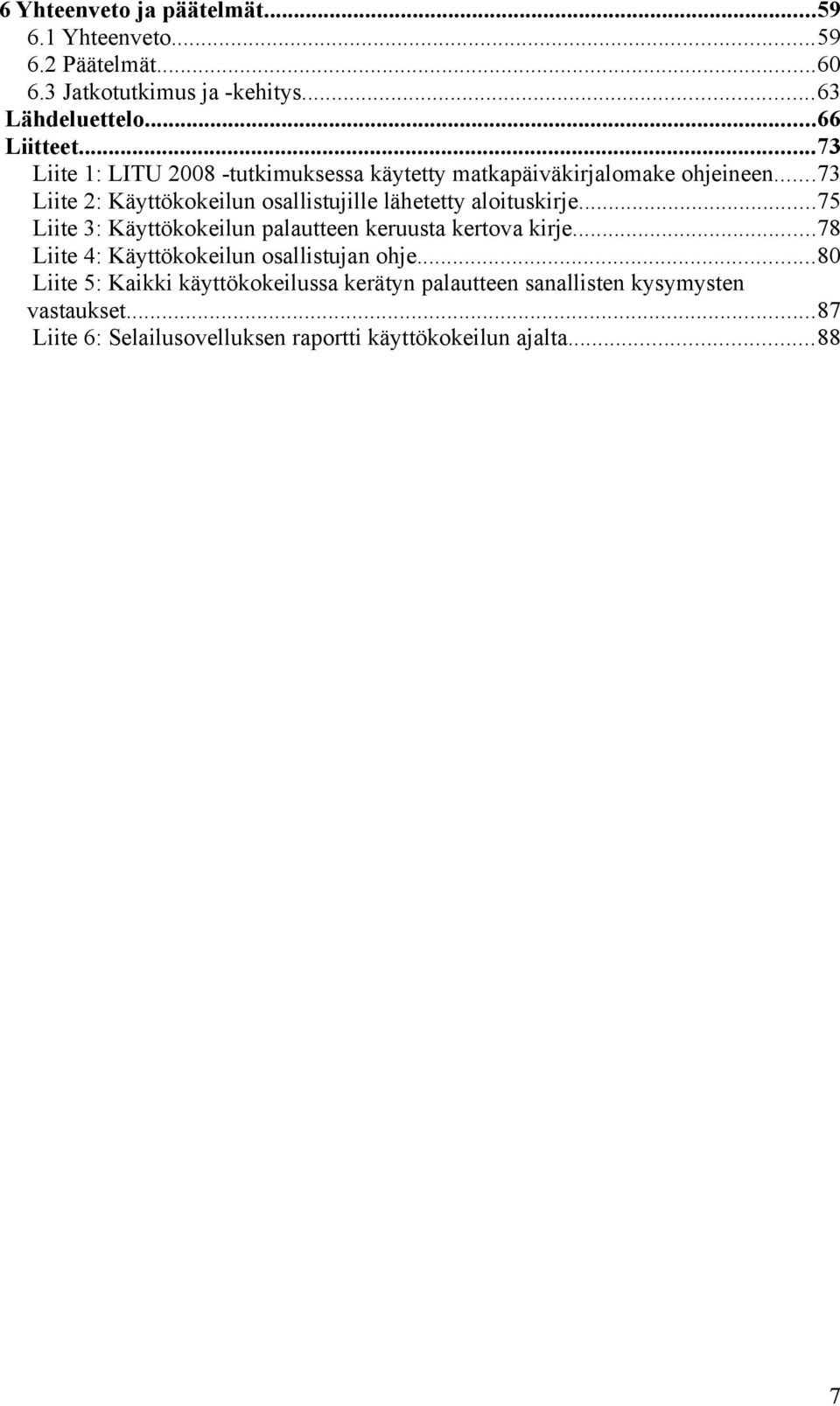 6 Yhteenveto ja päätelmät...59
6.1 Yhteenveto...59
6.2 Päätelmät...60
6.3 Jatkotutkimus ja -kehitys...63
Lähdeluettelo...66
Liitteet...73
Liite 1: LITU 2008 -tutkimuksessa käytetty matkapäiväkirjalomake ohjeineen...73
Liite 2: Käyttökokeilun osallistujille lähetetty aloituskirje...75
Liite 3: Käyttökokeilun palautteen keruusta kertova kirje...78
Liite 4: Käyttökokeilun osallistujan ohje...80
Liite 5: Kaikki käyttökokeilussa kerätyn palautteen sanallisten kysymysten vastaukset...87
Liite 6: Selailusovelluksen raportti käyttökokeilun ajalta...88

7